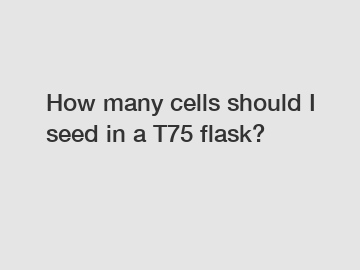 How many cells should I seed in a T75 flask?